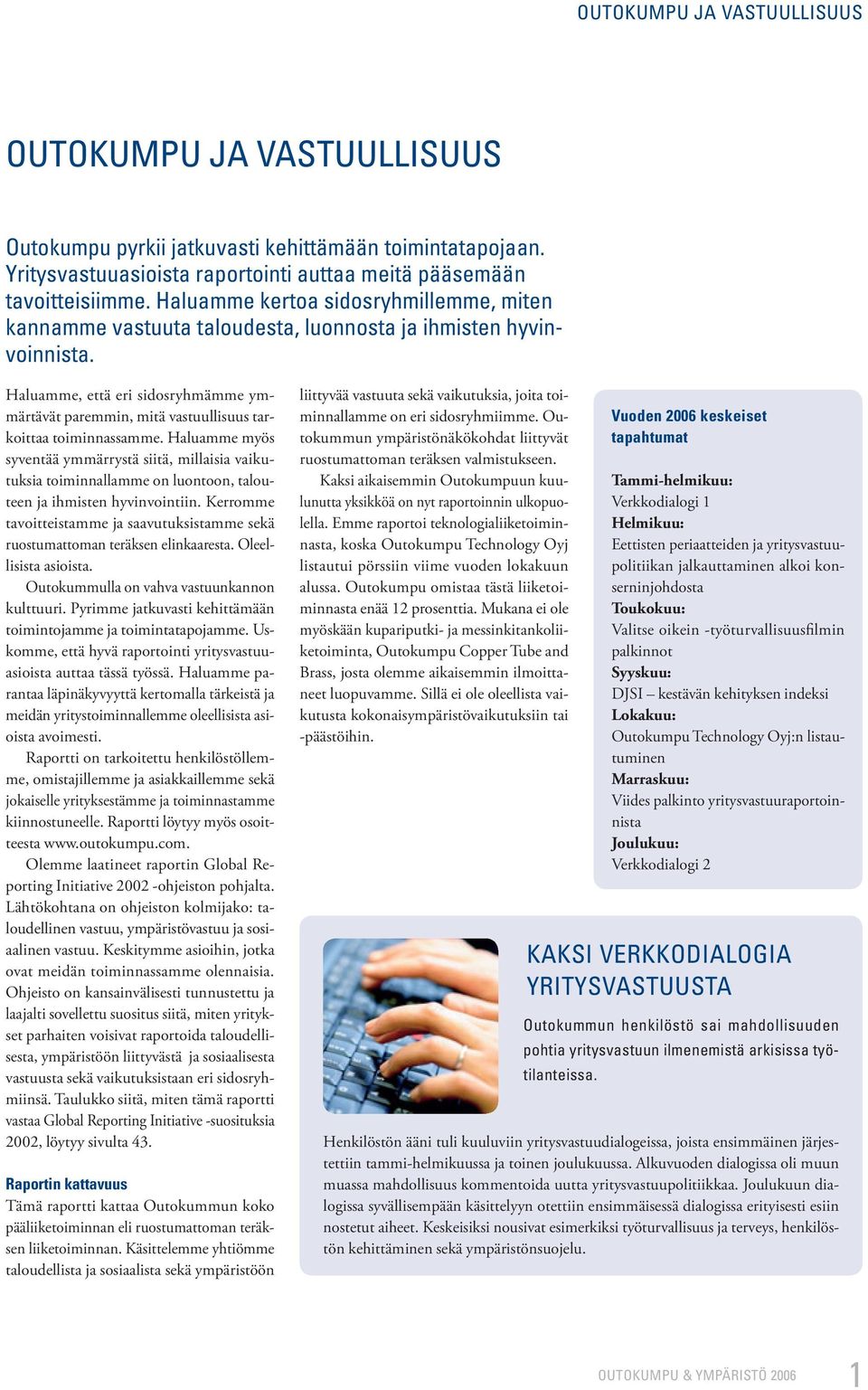 OUTOKUMPU JA VASTUULLISUUS

OUTOKUMPU JA VASTUULLISUUS

Outokumpu pyrkii jatkuvasti kehittämään toimintatapojaan. Yritysvastuuasioista raportointi auttaa meitä pääsemään tavoitteisiimme. Haluamme kertoa sidosryhmillemme, miten kannamme vastuuta taloudesta, luonnosta ja ihmisten hyvinvoinnista.

Haluamme, että eri sidosryhmämme ymmärtävät paremmin, mitä vastuullisuus tarkoittaa toiminnassamme. Haluamme myös syventää ymmärrystä siitä, millaisia vaikutuksia toiminnallamme on luontoon, talouteen ja ihmisten hyvinvointiin. Kerromme tavoitteistamme ja saavutuksistamme sekä ruostumattoman teräksen elinkaaresta. Oleellisista asioista.

Outokummulla on vahva vastuunkannon kulttuuri. Pyrimme jatkuvasti kehittämään toimintojamme ja toimintatapojamme. Uskomme, että hyvä raportointi yritysvastuuasioista auttaa tässä työssä. Haluamme parantaa läpinäkyvyyttä kertomalla tärkeistä ja meidän yritystoiminnallemme oleellisista asioista avoimesti.

Raportti on tarkoitettu henkilöstöllemme, omistajillemme ja asiakkaillemme sekä jokaiselle yrityksestämme ja toiminnastamme kiinnostuneelle. Raportti löytyy myös osoitteesta www.outokumpu.com.

Olemme laatineet raportin Global Reporting Initiative 2002 -ohjeiston pohjalta. Lähtökohtana on ohjeiston kolmijako: taloudellinen vastuu, ympäristövastuu ja sosiaalinen vastuu. Keskitymme asioihin, jotka ovat meidän toiminnassamme olennaisia. Ohjeisto on kansainvälisesti tunnustettu ja laajalti sovellettu suositus siitä, miten yritykset parhaiten voisivat raportoida taloudellisesta, ympäristöön liittyvästä ja sosiaalisesta vastuusta sekä vaikutuksistaan eri sidosryhmiinsä. Taulukko siitä, miten tämä raportti vastaa Global Reporting Initiative -suosituksia 2002, löytyy sivulta 43.

Raportin kattavuus
Tämä raportti kattaa Outokummun koko pääliiketoiminnan eli ruostumattoman teräksen liiketoiminnan. Käsittelemme yhtiömme taloudellista ja sosiaalista sekä ympäristöön liittyvää vastuuta sekä vaikutuksia, joita toiminnallamme on eri sidosryhmiimme. Outokummun ympäristönäkökohdat liittyvät ruostumattoman teräksen valmistukseen.

Kaksi aikaisemmin Outokumpuun kuulunutta yksikköä on nyt raportoinnin ulkopuolella. Emme raportoi teknologialiiketoiminnasta, koska Outokumpu Technology Oyj listautui pörssiin viime vuoden lokakuun alussa. Outokumpu omistaa tästä liiketoiminnasta enää 12 prosenttia. Mukana ei ole myöskään kupariputki- ja messinkitankoliiketoiminta, Outokumpu Copper Tube and Brass, josta olemme aikaisemmin ilmoittaneet luopuvamme. Sillä ei ole oleellista vaikutusta kokonaisympäristövaikutuksiin tai -päästöihin.

Vuoden 2006 keskeiset tapahtumat

Tammi-helmikuu:
Verkkodialogi 1
Helmikuu:
Eettisten periaatteiden ja yritysvastuupolitiikan jalkauttaminen alkoi konserninjohdosta
Toukokuu:
Valitse oikein -työturvallisuusfilmin palkinnot
Syyskuu:
DJSI – kestävän kehityksen indeksi
Lokakuu:
Outokumpu Technology Oyj:n listautuminen
Marraskuu:
Viides palkinto yritysvastuuraportoinnista
Joulukuu:
Verkkodialogi 2

KAKSI VERKKODIALOGIA YRITYSVASTUUSTA

Outokummun henkilöstö sai mahdollisuuden pohtia yritysvastuun ilmenemistä arkisissa työtilanteissa.

Henkilöstön ääni tuli kuuluviin yritysvastuudialogeissa, joista ensimmäinen järjestettiin tammi-helmikuussa ja toinen joulukuussa. Alkuvuoden dialogissa oli muun muassa mahdollisuus kommentoida uutta yritysvastuupolitiikkaa. Joulukuun dialogissa syvällisempään käsittelyyn otettiin ensimmäisessä dialogissa erityisesti esiin nostetut aiheet. Keskeisiksi nousivat esimerkiksi työturvallisuus ja terveys, henkilöstön kehittäminen sekä ympäristönsuojelu.

OUTOKUMPU & YMPÄRISTÖ 2006 1